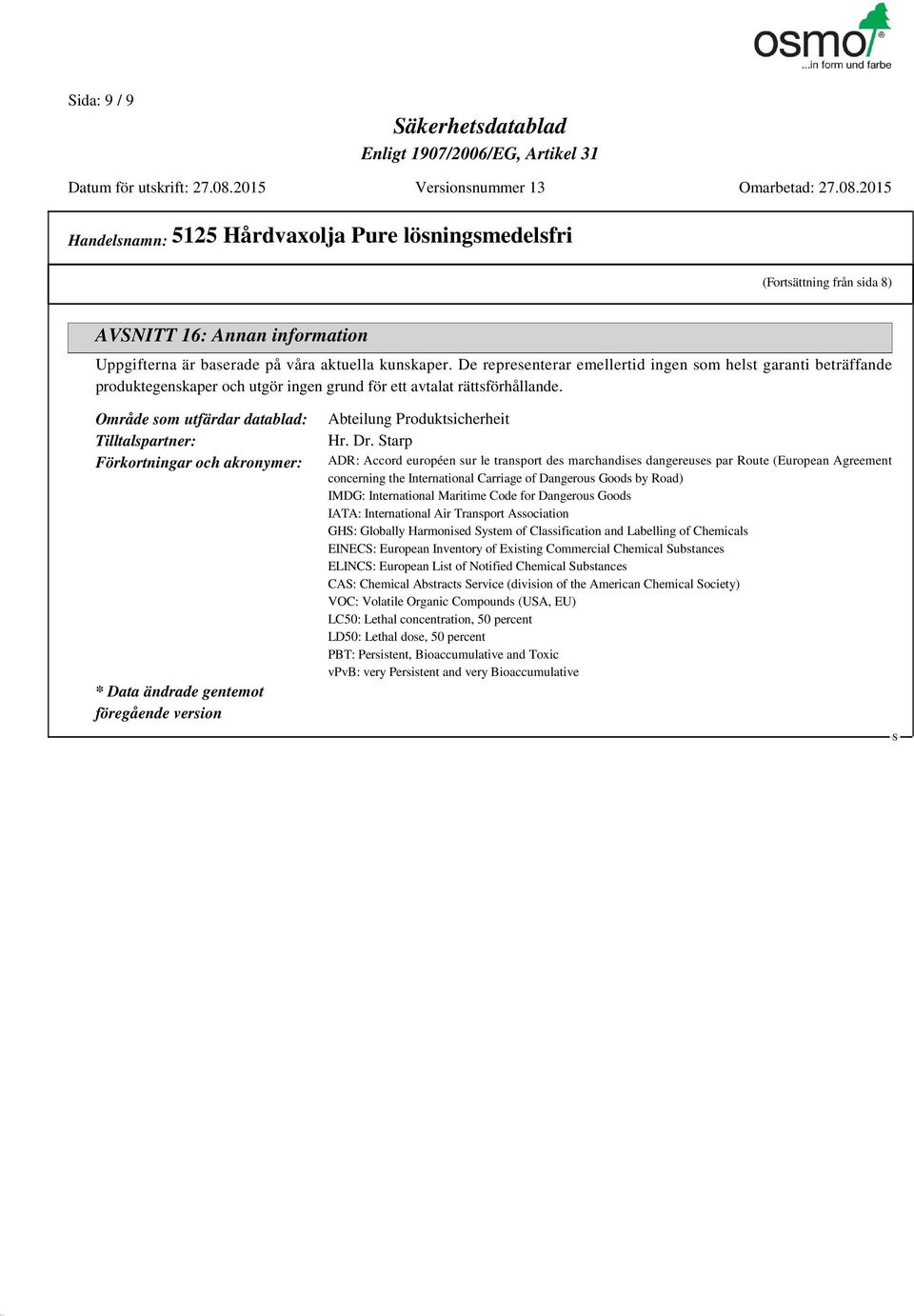 osmo®
...in form und farbe

Sida: 9 / 9

Säkerhetsdatablad
Enligt 1907/2006/EG, Artikel 31

Datum för utskrift: 27.08.2015 Versionsnummer 13 Omarbetad: 27.08.2015

Handelsnamn: 5125 Hårdvaxolja Pure lösningsmedelsfri

(Fortsättning från sida 8)

AVSNITT 16: Annan information

Uppgifterna är baserade på våra aktuella kunskaper. De representerar emellertid ingen som helst garanti beträffande produktegenskaper och utgör ingen grund för ett avtalat rättsförhållande.

Område som utfärdar datablad: Abteilung Produktsicherheit
Tilltalspartner: Hr. Dr. Starp
Förkortningar och akronymer: ADR: Accord européen sur le transport des marchandises dangereuses par Route (European Agreement concerning the International Carriage of Dangerous Goods by Road)
IMDG: International Maritime Code for Dangerous Goods
IATA: International Air Transport Association
GHS: Globally Harmonised System of Classification and Labelling of Chemicals
EINECS: European Inventory of Existing Commercial Chemical Substances
ELINCS: European List of Notified Chemical Substances
CAS: Chemical Abstracts Service (division of the American Chemical Society)
VOC: Volatile Organic Compounds (USA, EU)
LC50: Lethal concentration, 50 percent
LD50: Lethal dose, 50 percent
PBT: Persistent, Bioaccumulative and Toxic
vPvB: very Persistent and very Bioaccumulative

* Data ändrade gentemot föregående version

S